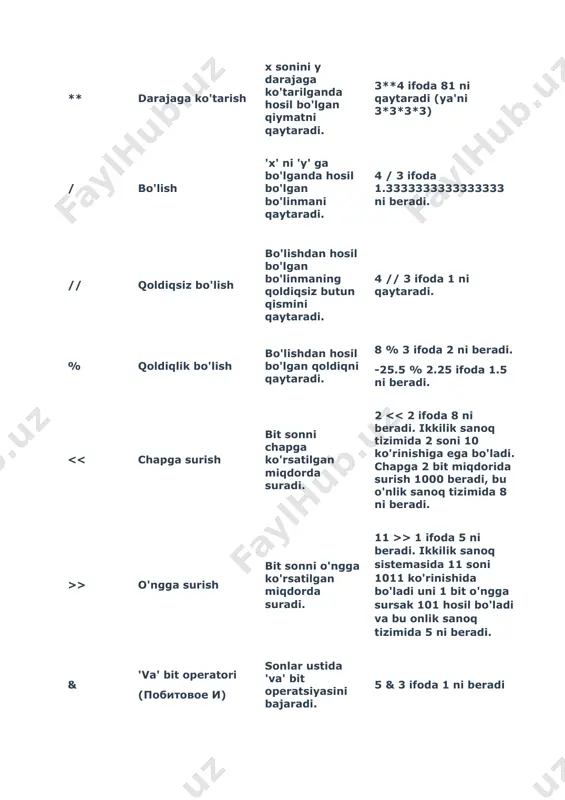 | | | | |
|---|---|---|---|
| ** | Darajaga ko'tarish | x sonini y darajaga ko'tarilganda hosil bo'lgan qiymatni qaytaradi. | 3**4 ifoda 81 ni qaytaradi (ya'ni 3*3*3*3) |
| / | Bo'lish | 'x' ni 'y' ga bo'lganda hosil bo'lgan bo'linmani qaytaradi. | 4 / 3 ifoda 1.3333333333333333 ni beradi. |
| // | Qoldiqsiz bo'lish | Bo'lishdan hosil bo'lgan bo'linmaning qoldiqsiz butun qismini qaytaradi. | 4 // 3 ifoda 1 ni qaytaradi. |
| % | Qoldiqlik bo'lish | Bo'lishdan hosil bo'lgan qoldiqni qaytaradi. | 8 % 3 ifoda 2 ni beradi. -25.5 % 2.25 ifoda 1.5 ni beradi. |
| << | Chapga surish | Bit sonni chapga ko'rsatilgan miqdorda suradi. | 2 << 2 ifoda 8 ni beradi. Ikkilik sanoq tizimida 2 soni 10 ko'rinishiga ega bo'ladi. Chapga 2 bit miqdorida surish 1000 beradi, bu o'nlik sanoq tizimida 8 ni beradi. |
| >> | O'ngga surish | Bit sonni o'ngga ko'rsatilgan miqdorda suradi. | 11 >> 1 ifoda 5 ni beradi. Ikkilik sanoq sistemasida 11 soni 1011 ko'rinishida bo'ladi uni 1 bit o'ngga sursak 101 hosil bo'ladi va bu onlik sanoq tizimida 5 ni beradi. |
| & | 'Va' bit operatori (Побитовое И) | Sonlar ustida 'va' bit operatsiyasini bajaradi. | 5 & 3 ifoda 1 ni beradi |

FaylHub.uz